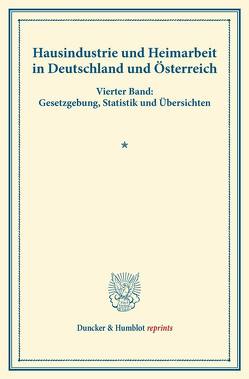 Hausindustrie und Heimarbeit in Deutschland und Österreich

Vierter Band: Gesetzgebung, Statistik und Übersichten

*

Duncker & Humblot reprints